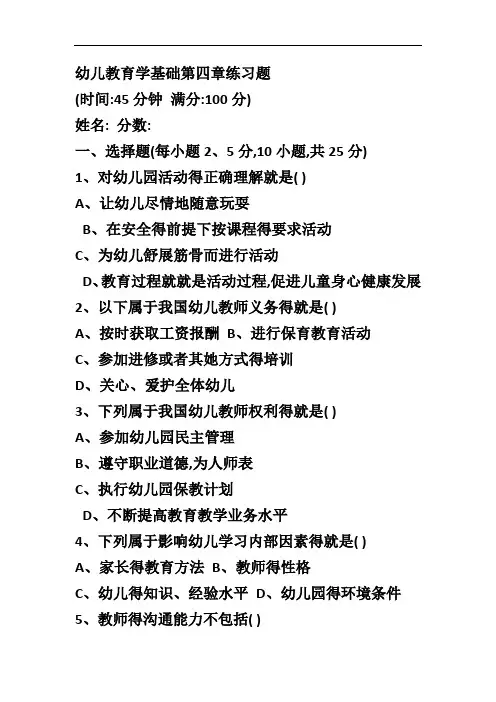 幼儿教育学基础第四章练习题
(时间:45 分钟 满分:100 分)
姓名: 分数:
一、选择题(每小题 2、5 分,10 小题,共 25 分)
1、对幼儿园活动得正确理解就是( )
A、让幼儿尽情地随意玩耍
B、在安全得前提下按课程得要求活动
C、为幼儿舒展筋骨而进行活动
D、教育过程就就是活动过程,促进儿童身心健康发展
2、以下属于我国幼儿教师义务得就是( )
A、按时获取工资报酬 B、进行保育教育活动
C、参加进修或者其她方式得培训
D、关心、爱护全体幼儿
3、下列属于我国幼儿教师权利得就是( )
A、参加幼儿园民主管理
B、遵守职业道德,为人师表
C、执行幼儿园保教计划
D、不断提高教育教学业务水平
4、下列属于影响幼儿学习内部因素得就是( )
A、家长得教育方法 B、教师得性格
C、幼儿得知识、经验水平 D、幼儿园得环境条件
5、教师得沟通能力不包括( )